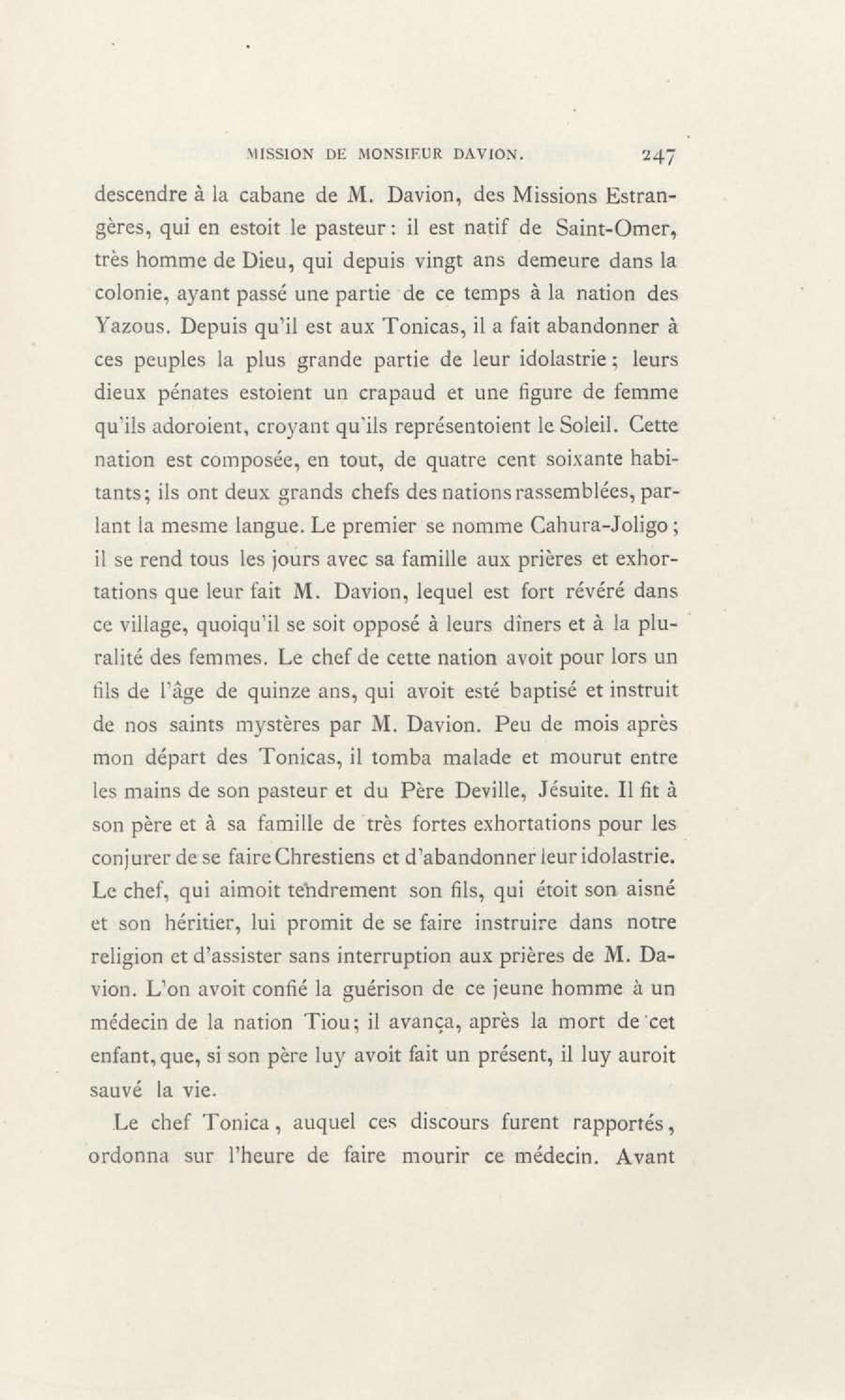 MISSION DE MONSIEUR DAVION. 247

descendre à la cabane de M. Davion, des Missions Estrangères, qui en estoit le pasteur : il est natif de Saint-Omer, très homme de Dieu, qui depuis vingt ans demeure dans la colonie, ayant passé une partie de ce temps à la nation des Yazous. Depuis qu'il est aux Tonicas, il a fait abandonner à ces peuples la plus grande partie de leur idolastrie ; leurs dieux pénates estoient un crapaud et une figure de femme qu'ils adoroient, croyant qu'ils représentoient le Soleil. Cette nation est composée, en tout, de quatre cent soixante habitants ; ils ont deux grands chefs des nations rassemblées, parlant la mesme langue. Le premier se nomme Cahura-Joligo ; il se rend tous les jours avec sa famille aux prières et exhortations que leur fait M. Davion, lequel est fort révéré dans ce village, quoiqu'il se soit opposé à leurs dîners et à la pluralité des femmes. Le chef de cette nation avoit pour lors un fils de l'âge de quinze ans, qui avoit esté baptisé et instruit de nos saints mystères par M. Davion. Peu de mois après mon départ des Tonicas, il tomba malade et mourut entre les mains de son pasteur et du Père Deville, Jésuite. Il fit à son père et à sa famille de très fortes exhortations pour les conjurer de se faire Chrestiens et d'abandonner leur idolastrie. Le chef, qui aimoit tendrement son fils, qui étoit son aisné et son héritier, lui promit de se faire instruire dans notre religion et d'assister sans interruption aux prières de M. Davion. L'on avoit confié la guérison de ce jeune homme à un médecin de la nation Tiou ; il avança, après la mort de cet enfant, que, si son père luy avoit fait un présent, il luy auroit sauvé la vie.

Le chef Tonica, auquel ces discours furent rapportés, ordonna sur l'heure de faire mourir ce médecin. Avant